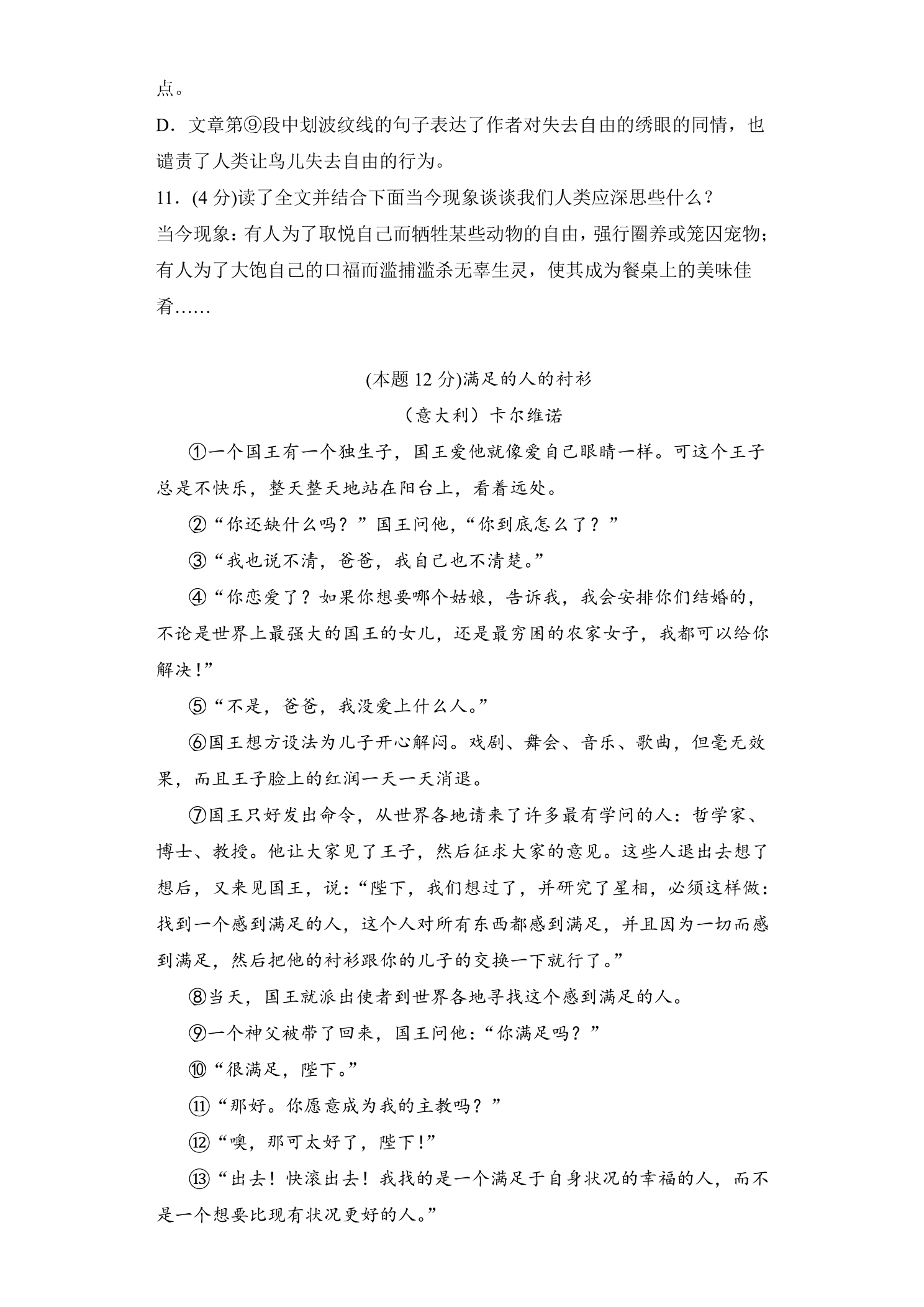 点。

D．文章第⑨段中划波纹线的句子表达了作者对失去自由的绣眼的同情，也谴责了人类让鸟儿失去自由的行为。

11．(4分)读了全文并结合下面当今现象谈谈我们人类应深思些什么？

当今现象：有人为了取悦自己而牺牲某些动物的自由，强行圈养或笼囚宠物；有人为了大饱自己的口福而滥捕滥杀无辜生灵，使其成为餐桌上的美味佳肴……

(本题12分)满足的人的衬衫

（意大利）卡尔维诺

①一个国王有一个独生子，国王爱他就像爱自己眼睛一样。可这个王子总是不快乐，整天整天地站在阳台上，看着远处。

②“你还缺什么吗？”国王问他，“你到底怎么了？”

③“我也说不清，爸爸，我自己也不清楚。”

④“你恋爱了？如果你想要哪个姑娘，告诉我，我会安排你们结婚的，不论是世界上最强大的国王的女儿，还是最穷困的农家女子，我都可以给你解决！”

⑤“不是，爸爸，我没爱上什么人。”

⑥国王想方设法为儿子开心解闷。戏剧、舞会、音乐、歌曲，但毫无效果，而且王子脸上的红润一天一天消退。

⑦国王只好发出命令，从世界各地请来了许多最有学问的人：哲学家、博士、教授。他让大家见了王子，然后征求大家的意见。这些人退出去想了想后，又来见国王，说：“陛下，我们想过了，并研究了星相，必须这样做：找到一个感到满足的人，这个人对所有东西都感到满足，并且因为一切而感到满足，然后把他的衬衫跟你的儿子的交换一下就行了。”

⑧当天，国王就派出使者到世界各地寻找这个感到满足的人。

⑨一个神父被带了回来，国王问他：“你满足吗？”

⑩“很满足，陛下。”

⑪“那好。你愿意成为我的主教吗？”

⑫“噢，那可太好了，陛下！”

⑬“出去！快滚出去！我找的是一个满足于自身状况的幸福的人，而不是一个想要比现有状况更好的人。”